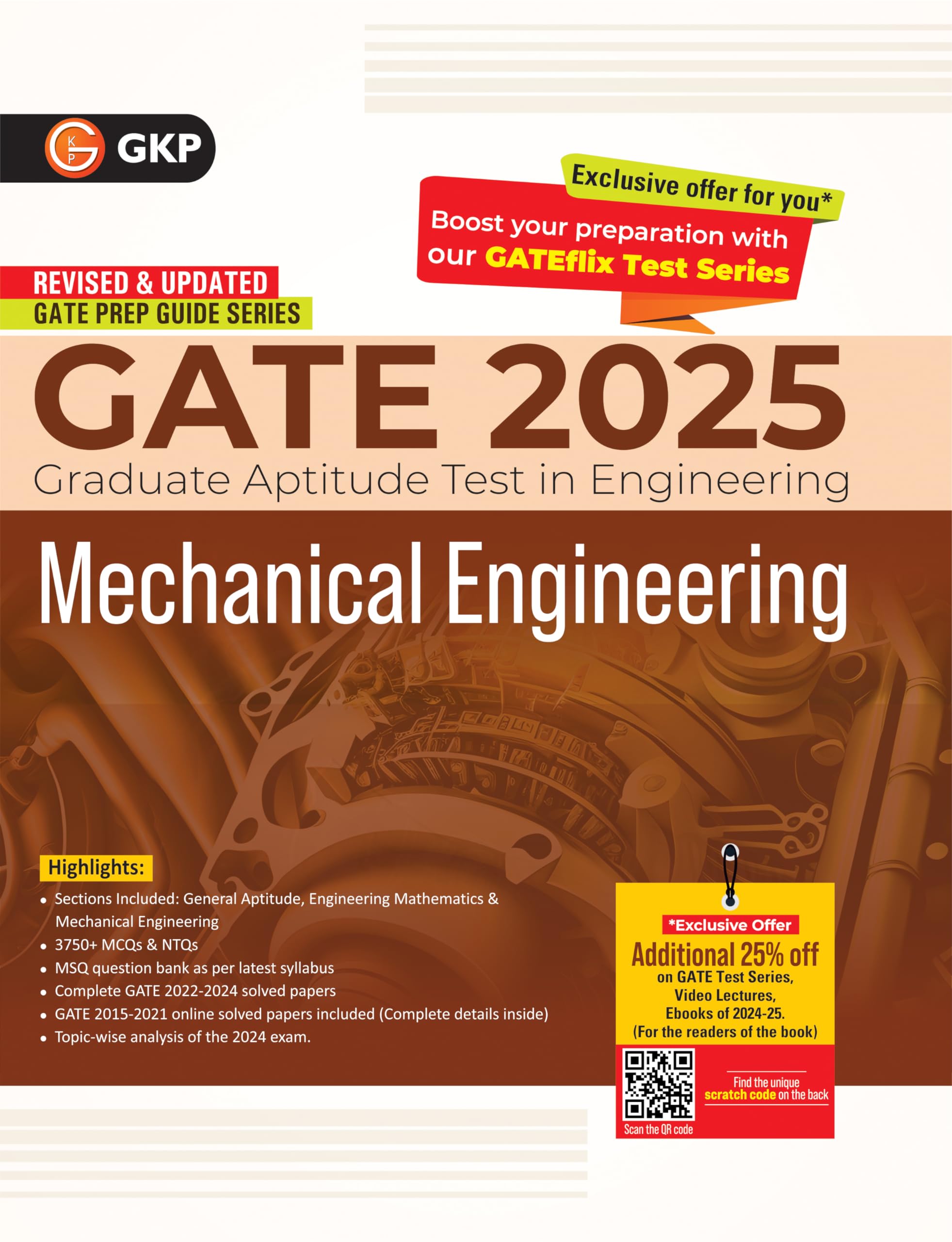 GKP

Exclusive offer for you*

Boost your preparation with our GATEflix Test Series

REVISED & UPDATED
GATE PREP GUIDE SERIES

GATE 2025
Graduate Aptitude Test in Engineering

Mechanical Engineering

Highlights:

• Sections Included: General Aptitude, Engineering Mathematics & Mechanical Engineering
• 3750+ MCQs & NTQs
• MSQ question bank as per latest syllabus
• Complete GATE 2022-2024 solved papers
• GATE 2015-2021 online solved papers included (Complete details inside)
• Topic-wise analysis of the 2024 exam.

*Exclusive Offer
Additional 25% off
on GATE Test Series,
Video Lectures,
Ebooks of 2024-25.
(For the readers of the book)

Scan the QR code

Find the unique
scratch code on the back